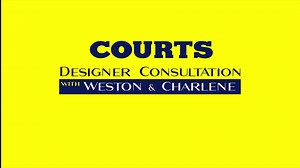 COURTS
DESIGNER CONSULTATION
WITH WESTON & CHARLENE